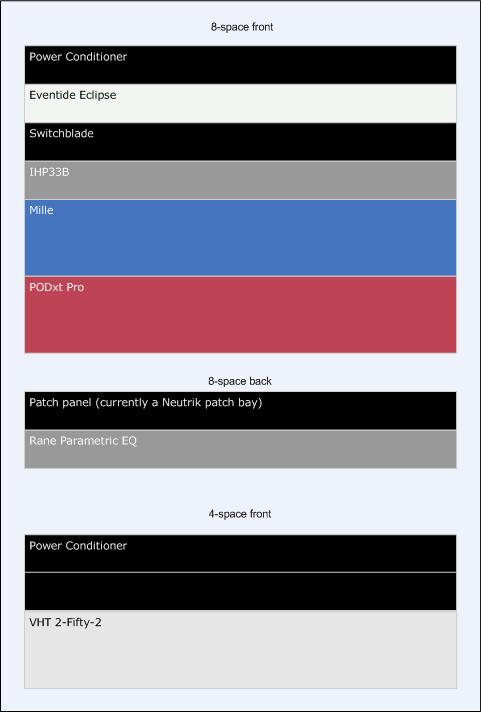 8-space front

Power Conditioner

Eventide Eclipse

Switchblade

IHP33B

Mille

PODxt Pro

8-space back

Patch panel (currently a Neutrik patch bay)

Rane Parametric EQ

4-space front

Power Conditioner

VHT 2-Fifty-2